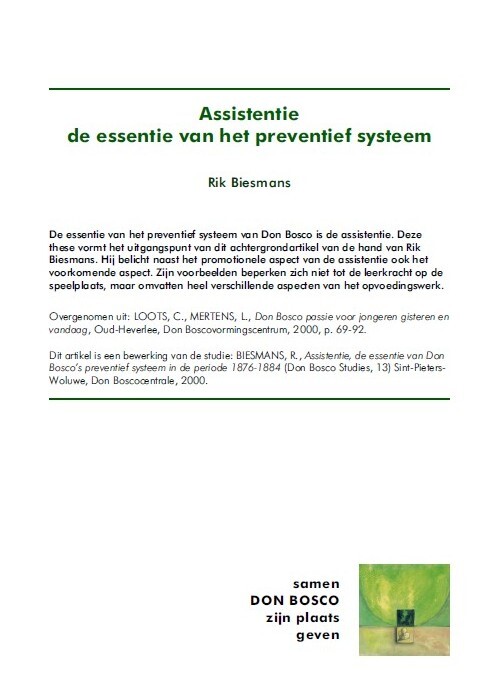 Assistentie
de essentie van het preventief systeem

Rik Biesmans

De essentie van het preventief systeem van Don Bosco is de assistentie. Deze these vormt het uitgangspunt van dit achtergrondartikel van de hand van Rik Biesmans. Hij belicht naast het promotionele aspect van de assistentie ook het voorkomende aspect. Zijn voorbeelden beperken zich niet tot de leerkracht op de speelplaats, maar omvatten heel verschillende aspecten van het opvoedingswerk.

Overgenomen uit: LOOTS, C., MERTENS, L., Don Bosco passie voor jongeren gisteren en vandaag, Oud-Heverlee, Don Boscovormingscentrum, 2000, p. 69-92.

Dit artikel is een bewerking van de studie: BIESMANS, R., Assistentie, de essentie van Don Bosco's preventief systeem in de periode 1876-1884 (Don Bosco Studies, 13) Sint-Pieters-Woluwe, Don Boscocentrale, 2000.

samen
DON BOSCO
zijn plaats
geven